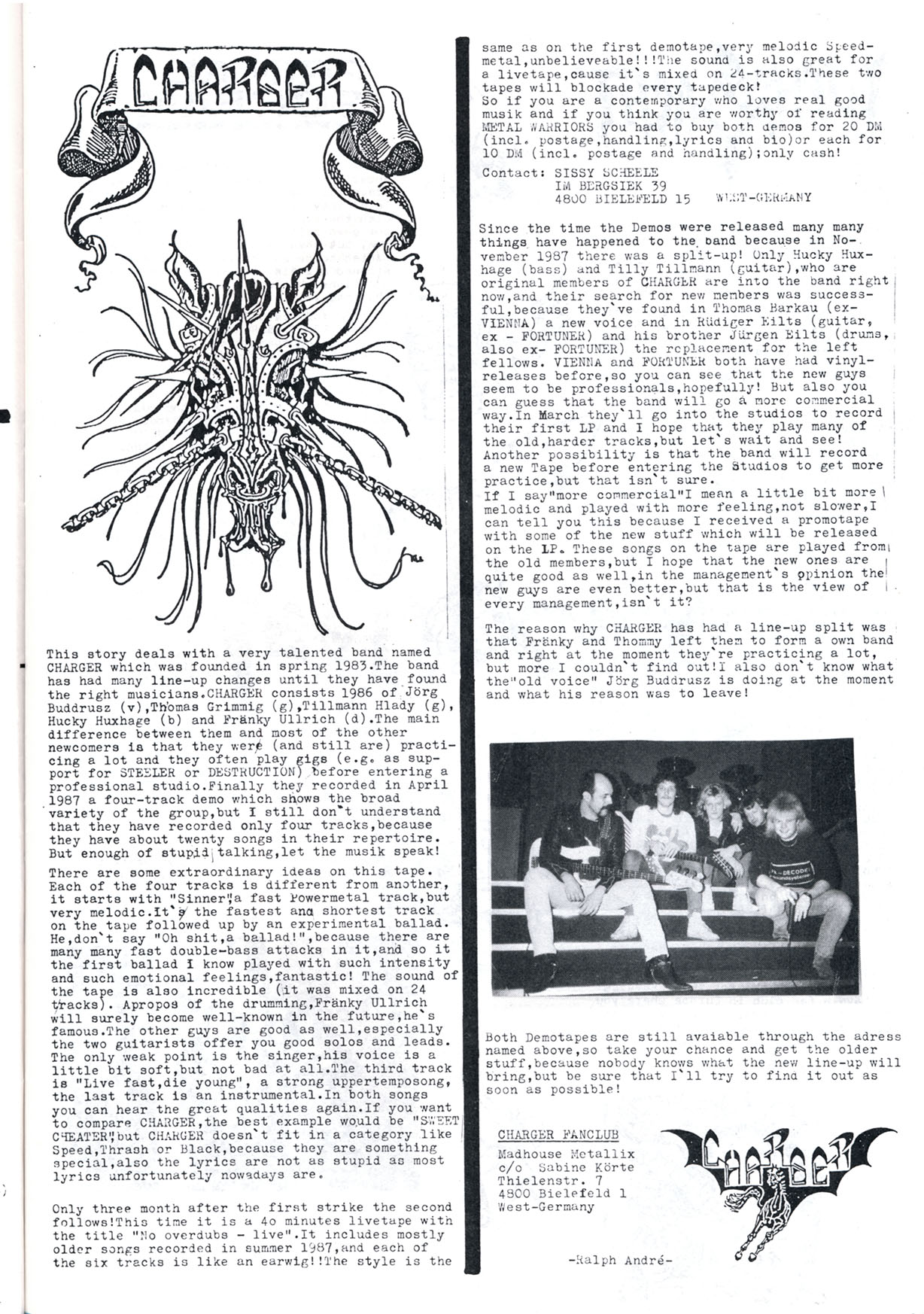 CHARGER

This story deals with a very talented band named CHARGER which was founded in spring 1983.The band has had many line-up changes until they have found the right musicians.CHARGER consists 1986 of Jörg Buddrusz (v),Thomas Grimmig (g),Tillmann Hlady (g), Hucky Huxhage (b) and Fränky Ullrich (d).The main difference between them and most of the other newcomers is that they were (and still are) practicing a lot and they often play gigs (e.g. as support for STEELER or DESTRUCTION) before entering a professional studio.Finally they recorded in April 1987 a four-track demo which shows the broad variety of the group,but I still don't understand that they have recorded only four tracks,because they have about twenty songs in their repertoire. But enough of stupid talking,let the musik speak!

There are some extraordinary ideas on this tape. Each of the four tracks is different from another, it starts with "Sinner",a fast Powermetal track,but very melodic.It's the fastest and shortest track on the tape followed up by an experimental ballad. He,don't say "Oh shit,a ballad!",because there are many many fast double-bass attacks in it,and so it the first ballad I know played with such intensity and such emotional feelings,fantastic! The sound of the tape is also incredible (it was mixed on 24 tracks). Apropos of the drumming,Fränky Ullrich will surely become well-known in the future,he's famous.The other guys are good as well,especially the two guitarists offer you good solos and leads. The only weak point is the singer,his voice is a little bit soft,but not bad at all.The third track is "Live fast,die young", a strong uppertemposong, the last track is an instrumental.In both songs you can hear the great qualities again.If you want to compare CHARGER,the best example would be "SWEET CHEATER",but CHARGER doesn't fit in a category like Speed,Thrash or Black,because they are something special,also the lyrics are not as stupid as most lyrics unfortunately nowadays are.

Only three month after the first strike the second follows!This time it is a 4o minutes livetape with the title "No overdubs - live".It includes mostly older songs recorded in summer 1987,and each of the six tracks is like an earwig!!The style is the same as on the first demotape,very melodic Speedmetal,unbelieveable!!!The sound is also great for a livetape,cause it's mixed on 24-tracks.These two tapes will blockade every tapedeck!
So if you are a contemporary who loves real good musik and if you think you are worthy of reading METAL WARRIORS you had to buy both demos for 20 DM (incl. postage,handling,lyrics and bio)or each for 10 DM (incl. postage and handling);only cash!

Contact: SISSY SCHEELE
IM BERGSIEK 39
4800 BIELEFELD 15 WEST-GERMANY

Since the time the Demos were released many many things have happened to the band because in November 1987 there was a split-up! Only Hucky Huxhage (bass) and Tilly Tillmann (guitar),who are original members of CHARGER are into the band right now,and their search for new members was successful,because they've found in Thomas Barkau (ex-VIENNA) a new voice and in Rüdiger Eilts (guitar, ex - FORTUNER) and his brother Jürgen Eilts (drums, also ex- FORTUNER) the replacement for the left fellows. VIENNA and FORTUNER both have had vinyl-releases before,so you can see that the new guys seem to be professionals,hopefully! But also you can guess that the band will go a more commercial way.In March they'll go into the studios to record their first LP and I hope that they play many of the old,harder tracks,but let's wait and see! Another possibility is that the band will record a new Tape before entering the Studios to get more practice,but that isn't sure.
If I say"more commercial"I mean a little bit more melodic and played with more feeling,not slower,I can tell you this because I received a promotape with some of the new stuff which will be released on the LP. These songs on the tape are played from the old members,but I hope that the new ones are quite good as well,in the management's opinion the new guys are even better,but that is the view of every management,isn't it?

The reason why CHARGER has had a line-up split was that Fränky and Thommy left them to form a own band and right at the moment they're practicing a lot, but more I couldn't find out!I also don't know what the"old voice" Jörg Buddrusz is doing at the moment and what his reason was to leave!

Both Demotapes are still avaiable through the adress named above,so take your chance and get the older stuff,because nobody knows what the new line-up will bring,but be sure that I'll try to find it out as soon as possible!

CHARGER FANCLUB
Madhouse Metallix
c/o Sabine Körte
Thielenstr. 7
4800 Bielefeld 1
West-Germany

CHARGER

-Ralph André-